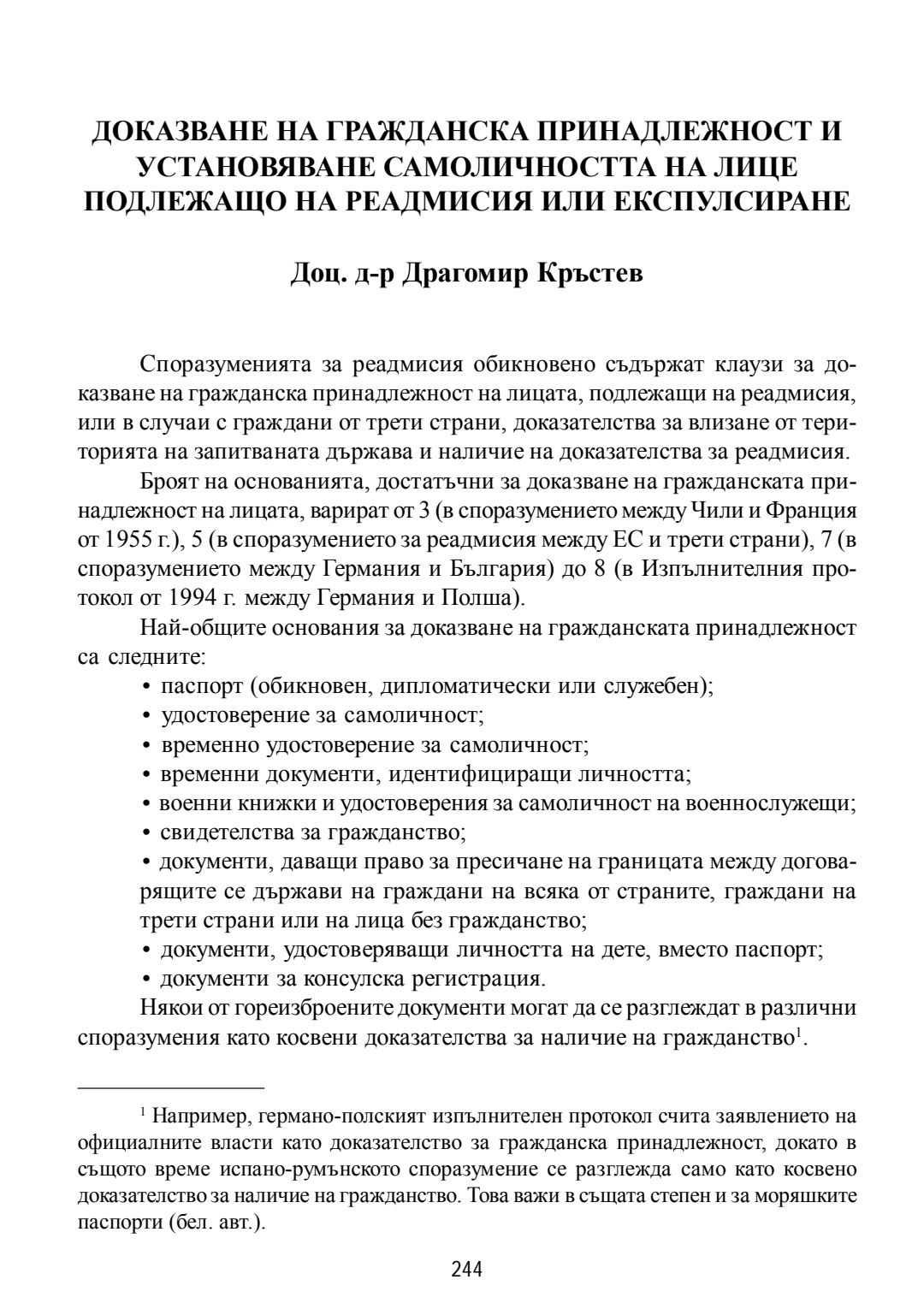 ДОКАЗВАНЕ НА ГРАЖДАНСКА ПРИНАДЛЕЖНОСТ И УСТАНОВЯВАНЕ САМОЛИЧНОСТТА НА ЛИЦЕ ПОДЛЕЖАЩО НА РЕАДМИСИЯ ИЛИ ЕКСПУЛСИРАНЕ

Доц. д-р Драгомир Кръстев

Споразуменията за реадмисия обикновено съдържат клаузи за доказване на гражданска принадлежност на лицата, подлежащи на реадмисия, или в случаи с граждани от трети страни, доказателства за влизане от територията на запитваната държава и наличие на доказателства за реадмисия.

Броят на основанията, достатъчни за доказване на гражданската принадлежност на лицата, варират от 3 (в споразумението между Чили и Франция от 1955 г.), 5 (в споразумението за реадмисия между ЕС и трети страни), 7 (в споразумението между Германия и България) до 8 (в Изпълнителния протокол от 1994 г. между Германия и Полша).

Най-общите основания за доказване на гражданската принадлежност са следните:

• паспорт (обикновен, дипломатически или служебен);
• удостоверение за самоличност;
• временно удостоверение за самоличност;
• временни документи, идентифициращи личността;
• военни книжки и удостоверения за самоличност на военнослужещи;
• свидетелства за гражданство;
• документи, даващи право за пресичане на границата между договарящите се държави на граждани на всяка от страните, граждани на трети страни или на лица без гражданство;
• документи, удостоверяващи личността на дете, вместо паспорт;
• документи за консулска регистрация.

Някои от гореизброените документи могат да се разглеждат в различни споразумения като косвени доказателства за наличие на гражданство$^1$.

$^1$ Например, германо-полският изпълнителен протокол счита заявлението на официалните власти като доказателство за гражданска принадлежност, докато в същото време испано-румънското споразумение се разглежда само като косвено доказателство за наличие на гражданство. Това важи в същата степен и за моряшките паспорти (бел. авт.).

244